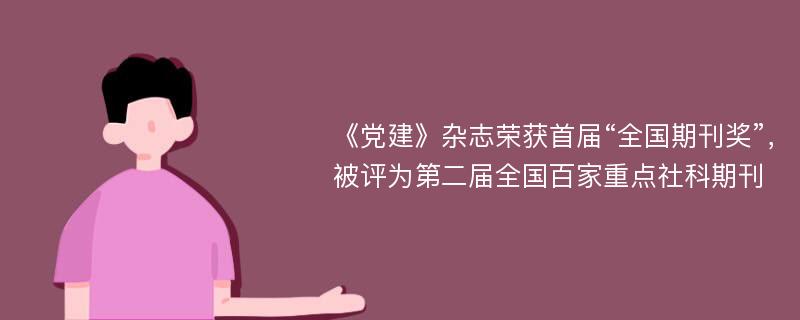 《党建》杂志荣获首届“全国期刊奖”，被评为第二届全国百家重点社科期刊